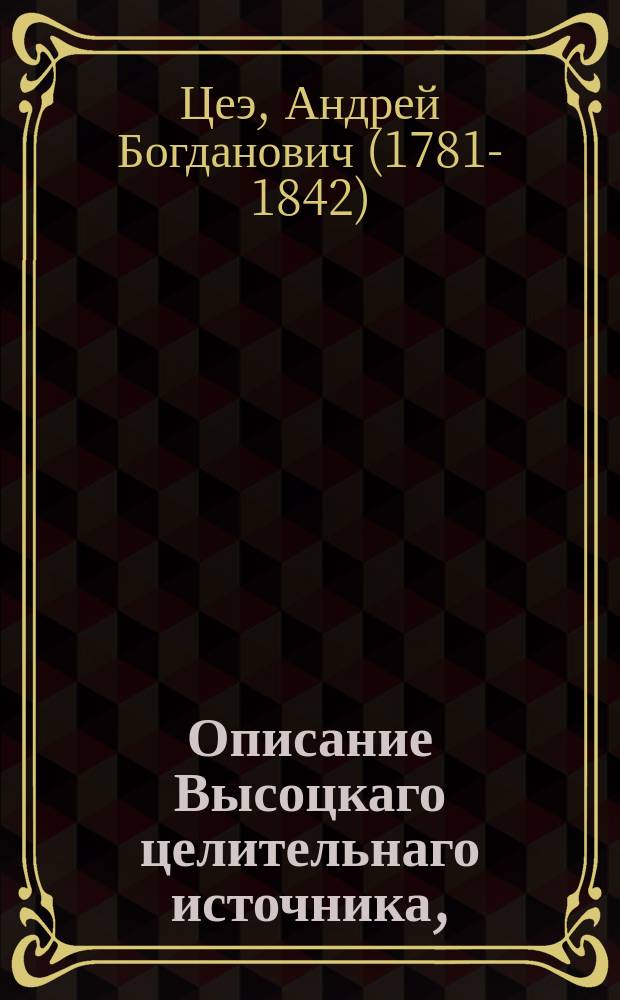 Цеэ, Андрей Богданович (1781-1842)

Описание Высоцкаго целительнаго источника,